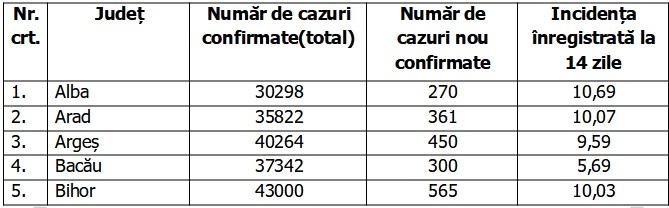 | Nr. crt. | Județ | Număr de cazuri confirmate(total) | Număr de cazuri nou confirmate | Incidența înregistrată la 14 zile |
|---|---|---|---|---|
| 1. | Alba | 30298 | 270 | 10,69 |
| 2. | Arad | 35822 | 361 | 10,07 |
| 3. | Argeș | 40264 | 450 | 9,59 |
| 4. | Bacău | 37342 | 300 | 5,69 |
| 5. | Bihor | 43000 | 565 | 10,03 |